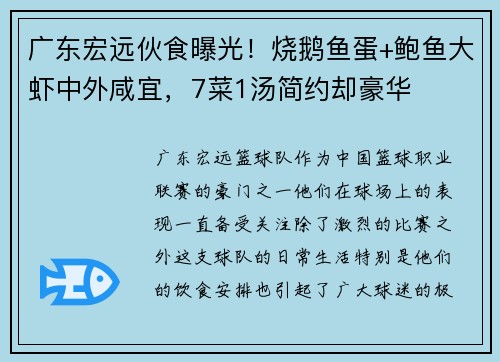 广东宏远伙食曝光！烧鹅鱼蛋+鲍鱼大虾中外咸宜，7菜1汤简约却豪华

广东宏远篮球队作为中国篮球职业联赛的豪门之一他们在球场上的表现一直备受关注除了激烈的比赛之外这支球队的日常生活特别是他们的饮食安排也引起了广大球迷的极